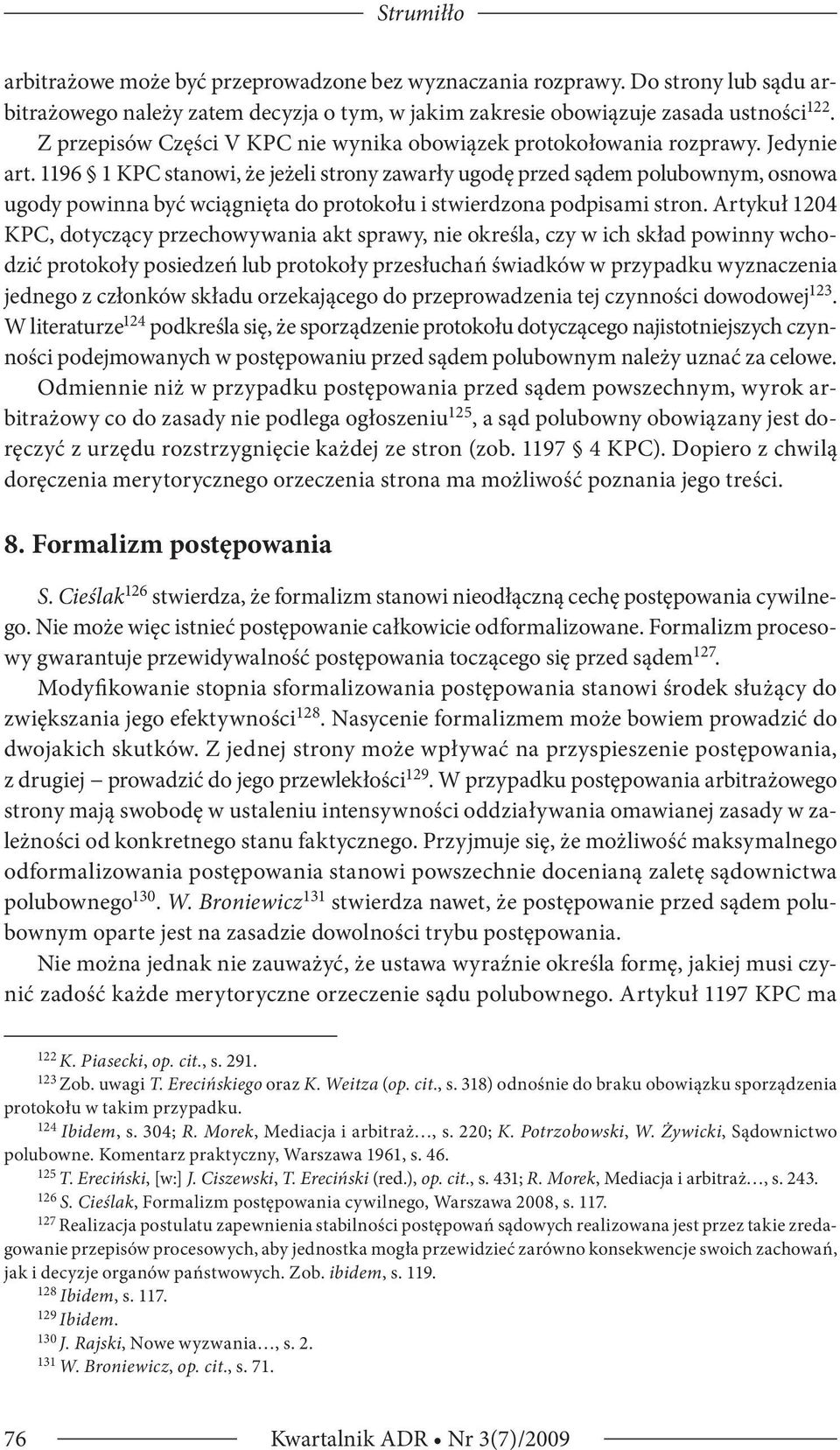 Strumiłło

arbitrażowe może być przeprowadzone bez wyznaczania rozprawy. Do strony lub sądu arbitrażowego należy zatem decyzja o tym, w jakim zakresie obowiązuje zasada ustności$^{122}$. Z przepisów Części V KPC nie wynika obowiązek protokołowania rozprawy. Jedynie art. 1196 § 1 KPC stanowi, że jeżeli strony zawarły ugodę przed sądem polubownym, osnowa ugody powinna być wciągnięta do protokołu i stwierdzona podpisami stron. Artykuł 1204 KPC, dotyczący przechowywania akt sprawy, nie określa, czy w ich skład powinny wchodzić protokoły posiedzeń lub protokoły przesłuchań świadków w przypadku wyznaczenia jednego z członków składu orzekającego do przeprowadzenia tej czynności dowodowej$^{123}$. W literaturze$^{124}$ podkreśla się, że sporządzenie protokołu dotyczącego najistotniejszych czynności podejmowanych w postępowaniu przed sądem polubownym należy uznać za celowe.

Odmiennie niż w przypadku postępowania przed sądem powszechnym, wyrok arbitrażowy co do zasady nie podlega ogłoszeniu$^{125}$, a sąd polubowny obowiązany jest doręczyć z urzędu rozstrzygnięcie każdej ze stron (zob. 1197 § 4 KPC). Dopiero z chwilą doręczenia merytorycznego orzeczenia strona ma możliwość poznania jego treści.

8. Formalizm postępowania

S. Cieślak$^{126}$ stwierdza, że formalizm stanowi nieodłączną cechę postępowania cywilnego. Nie może więc istnieć postępowanie całkowicie odformalizowane. Formalizm procesowy gwarantuje przewidywalność postępowania toczącego się przed sądem$^{127}$.

Modyfikowanie stopnia sformalizowania postępowania stanowi środek służący do zwiększania jego efektywności$^{128}$. Nasycenie formalizmem może bowiem prowadzić do dwojakich skutków. Z jednej strony może wpływać na przyspieszenie postępowania, z drugiej – prowadzić do jego przewlekłości$^{129}$. W przypadku postępowania arbitrażowego strony mają swobodę w ustaleniu intensywności oddziaływania omawianej zasady w zależności od konkretnego stanu faktycznego. Przyjmuje się, że możliwość maksymalnego odformalizowania postępowania stanowi powszechnie docenianą zaletę sądownictwa polubownego$^{130}$. W. Broniewicz$^{131}$ stwierdza nawet, że postępowanie przed sądem polubownym oparte jest na zasadzie dowolności trybu postępowania.

Nie można jednak nie zauważyć, że ustawa wyraźnie określa formę, jakiej musi czynić zadość każde merytoryczne orzeczenie sądu polubownego. Artykuł 1197 KPC ma

$^{122}$ K. Piasecki, op. cit., s. 291.
$^{123}$ Zob. uwagi T. Erecińskiego oraz K. Weitza (op. cit., s. 318) odnośnie do braku obowiązku sporządzenia protokołu w takim przypadku.
$^{124}$ Ibidem, s. 304; R. Morek, Mediacja i arbitraż…, s. 220; K. Potrzobowski, W. Żywicki, Sądownictwo polubowne. Komentarz praktyczny, Warszawa 1961, s. 46.
$^{125}$ T. Ereciński, [w:] J. Ciszewski, T. Ereciński (red.), op. cit., s. 431; R. Morek, Mediacja i arbitraż…, s. 243.
$^{126}$ S. Cieślak, Formalizm postępowania cywilnego, Warszawa 2008, s. 117.
$^{127}$ Realizacja postulatu zapewnienia stabilności postępowań sądowych realizowana jest przez takie zredagowanie przepisów procesowych, aby jednostka mogła przewidzieć zarówno konsekwencje swoich zachowań, jak i decyzje organów państwowych. Zob. ibidem, s. 119.
$^{128}$ Ibidem, s. 117.
$^{129}$ Ibidem.
$^{130}$ J. Rajski, Nowe wyzwania…, s. 2.
$^{131}$ W. Broniewicz, op. cit., s. 71.

76 Kwartalnik ADR • Nr 3(7)/2009